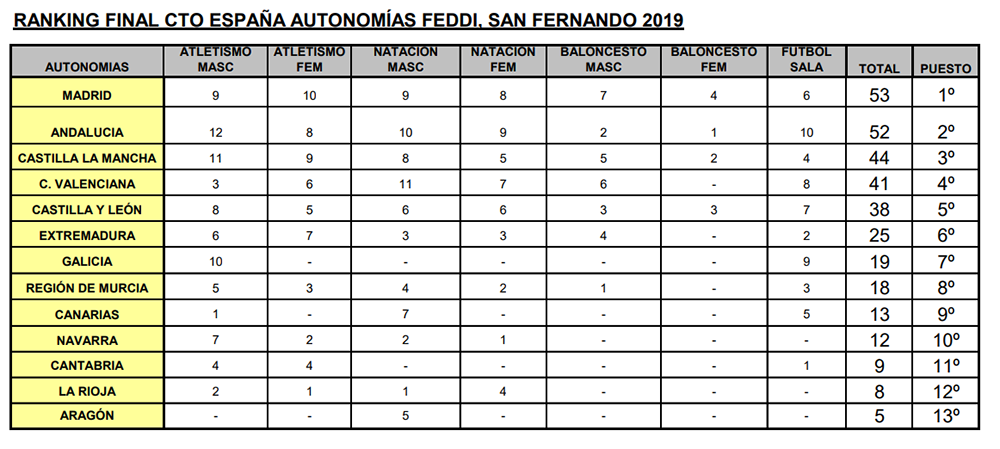 RANKING FINAL CTO ESPAÑA AUTONOMÍAS FEDDI, SAN FERNANDO 2019

| AUTONOMIAS | ATLETISMO MASC | ATLETISMO FEM | NATACION MASC | NATACION FEM | BALONCESTO MASC | BALONCESTO FEM | FUTBOL SALA | TOTAL | PUESTO |
|---|---|---|---|---|---|---|---|---|---|
| MADRID | 9 | 10 | 9 | 8 | 7 | 4 | 6 | 53 | 1º |
| ANDALUCIA | 12 | 8 | 10 | 9 | 2 | 1 | 10 | 52 | 2º |
| CASTILLA LA MANCHA | 11 | 9 | 8 | 5 | 5 | 2 | 4 | 44 | 3º |
| C. VALENCIANA | 3 | 6 | 11 | 7 | 6 | - | 8 | 41 | 4º |
| CASTILLA Y LEÓN | 8 | 5 | 6 | 6 | 3 | 3 | 7 | 38 | 5º |
| EXTREMADURA | 6 | 7 | 3 | 3 | 4 | - | 2 | 25 | 6º |
| GALICIA | 10 | - | - | - | - | - | 9 | 19 | 7º |
| REGIÓN DE MURCIA | 5 | 3 | 4 | 2 | 1 | - | 3 | 18 | 8º |
| CANARIAS | 1 | - | 7 | - | - | - | 5 | 13 | 9º |
| NAVARRA | 7 | 2 | 2 | 1 | - | - | - | 12 | 10º |
| CANTABRIA | 4 | 4 | - | - | - | - | 1 | 9 | 11º |
| LA RIOJA | 2 | 1 | 1 | 4 | - | - | - | 8 | 12º |
| ARAGÓN | - | - | 5 | - | - | - | - | 5 | 13º |